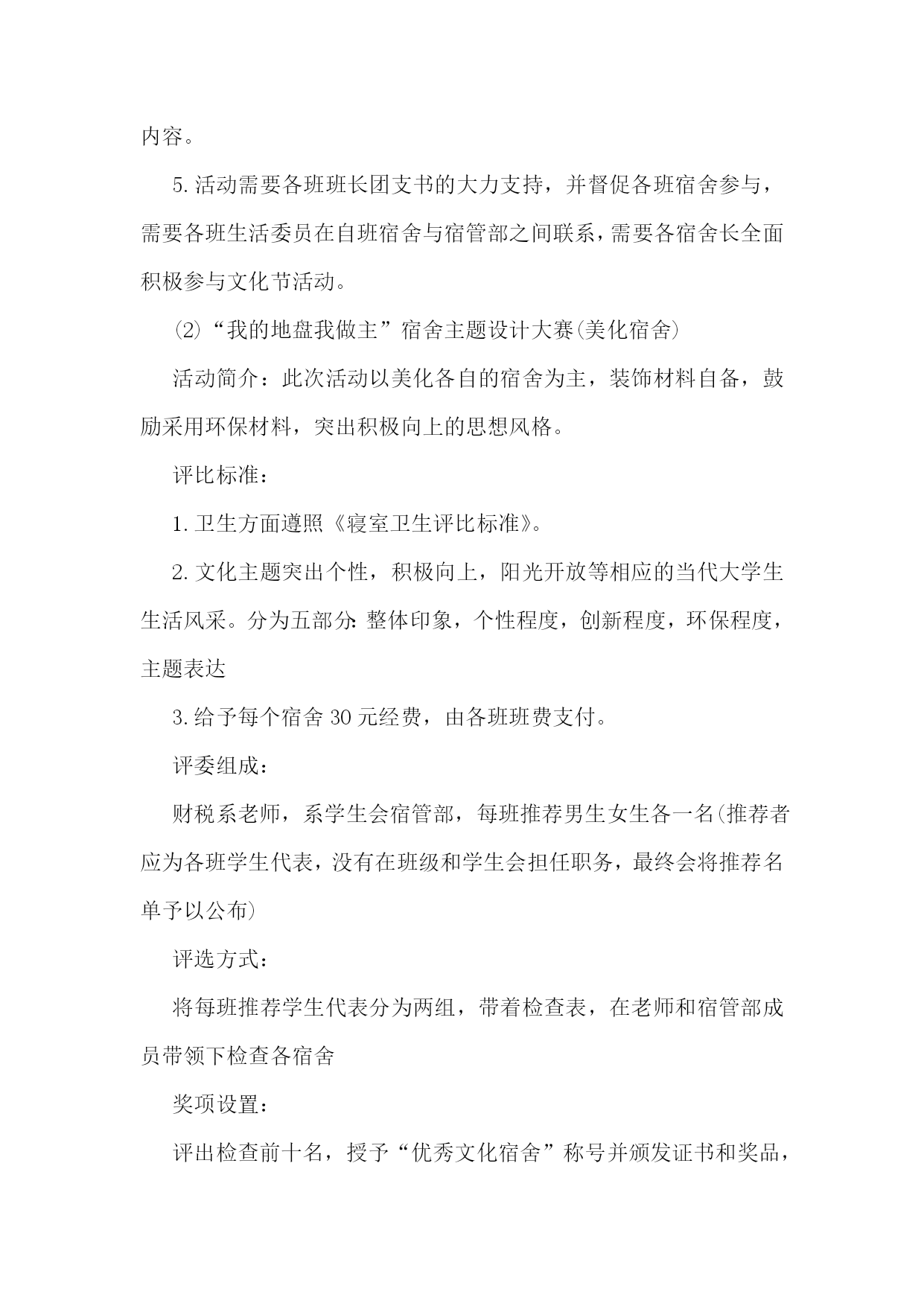 内容。

5.活动需要各班班长团支书的大力支持，并督促各班宿舍参与，需要各班生活委员在自班宿舍与宿管部之间联系，需要各宿舍长全面积极参与文化节活动。

⑵“我的地盘我做主”宿舍主题设计大赛(美化宿舍)

活动简介：此次活动以美化各自的宿舍为主，装饰材料自备，鼓励采用环保材料，突出积极向上的思想风格。

评比标准：

1.卫生方面遵照《寝室卫生评比标准》。

2.文化主题突出个性，积极向上，阳光开放等相应的当代大学生生活风采。分为五部分:整体印象，个性程度，创新程度，环保程度，主题表达

3.给予每个宿舍30元经费，由各班班费支付。

评委组成：

财税系老师，系学生会宿管部，每班推荐男生女生各一名(推荐者应为各班学生代表，没有在班级和学生会担任职务，最终会将推荐名单予以公布)

评选方式：

将每班推荐学生代表分为两组，带着检查表，在老师和宿管部成员带领下检查各宿舍

奖项设置：

评出检查前十名，授予“优秀文化宿舍”称号并颁发证书和奖品，